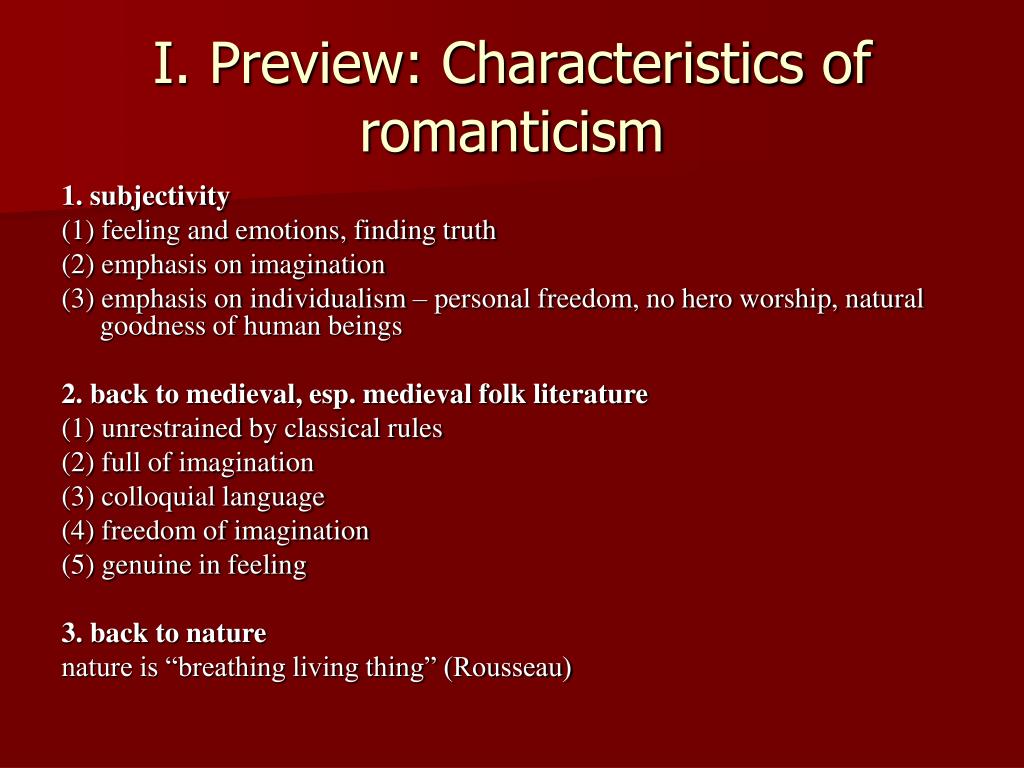 I. Preview: Characteristics of romanticism

1. subjectivity
(1) feeling and emotions, finding truth
(2) emphasis on imagination
(3) emphasis on individualism – personal freedom, no hero worship, natural goodness of human beings

2. back to medieval, esp. medieval folk literature
(1) unrestrained by classical rules
(2) full of imagination
(3) colloquial language
(4) freedom of imagination
(5) genuine in feeling

3. back to nature
nature is “breathing living thing” (Rousseau)